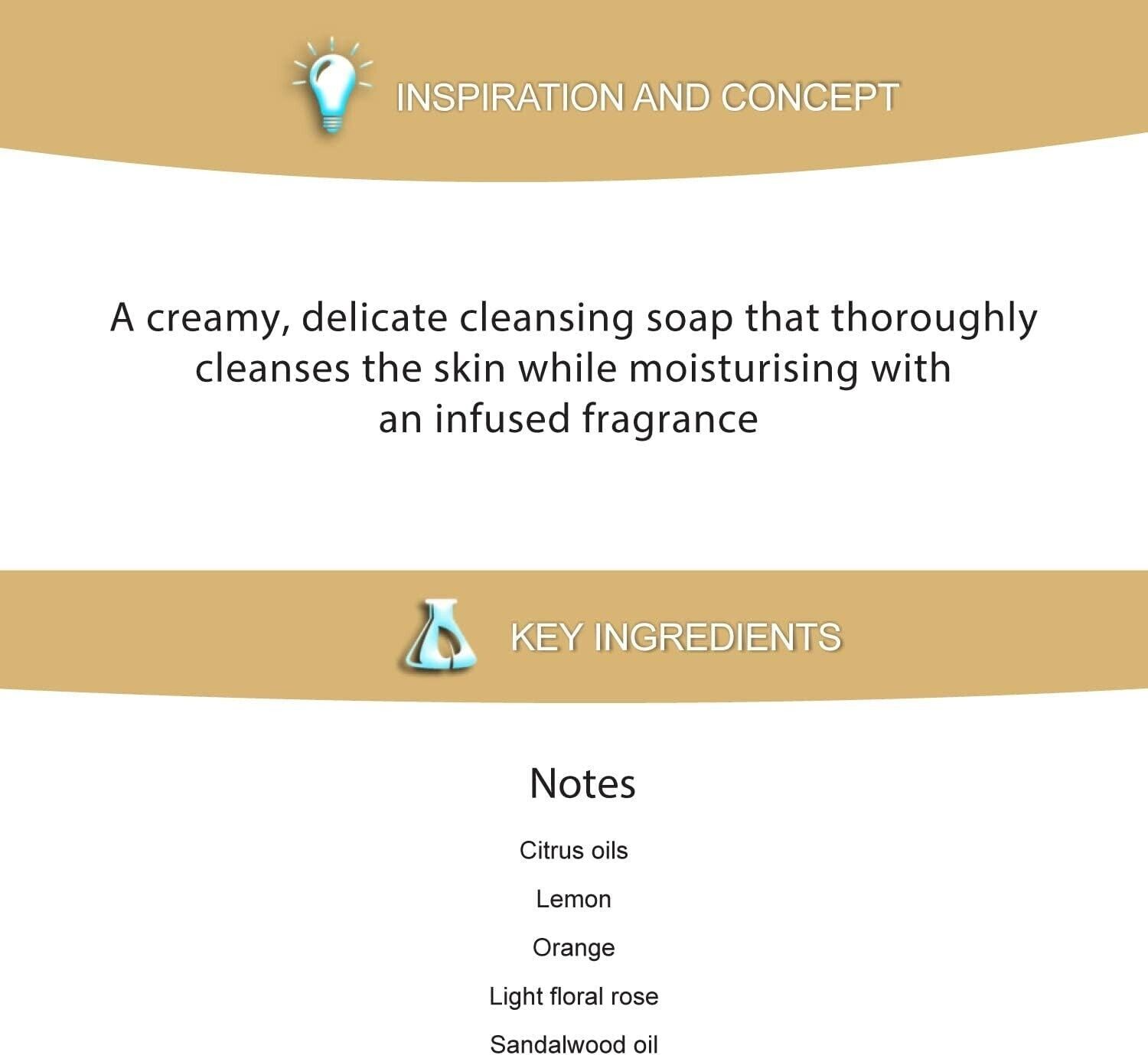 INSPIRATION AND CONCEPT

A creamy, delicate cleansing soap that thoroughly cleanses the skin while moisturising with an infused fragrance

KEY INGREDIENTS

Notes

Citrus oils

Lemon

Orange

Light floral rose

Sandalwood oil